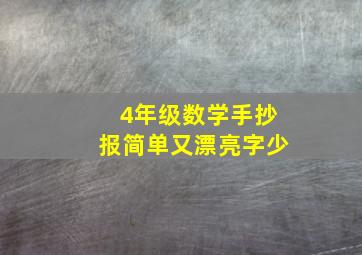 4年级数学手抄报简单又漂亮字少